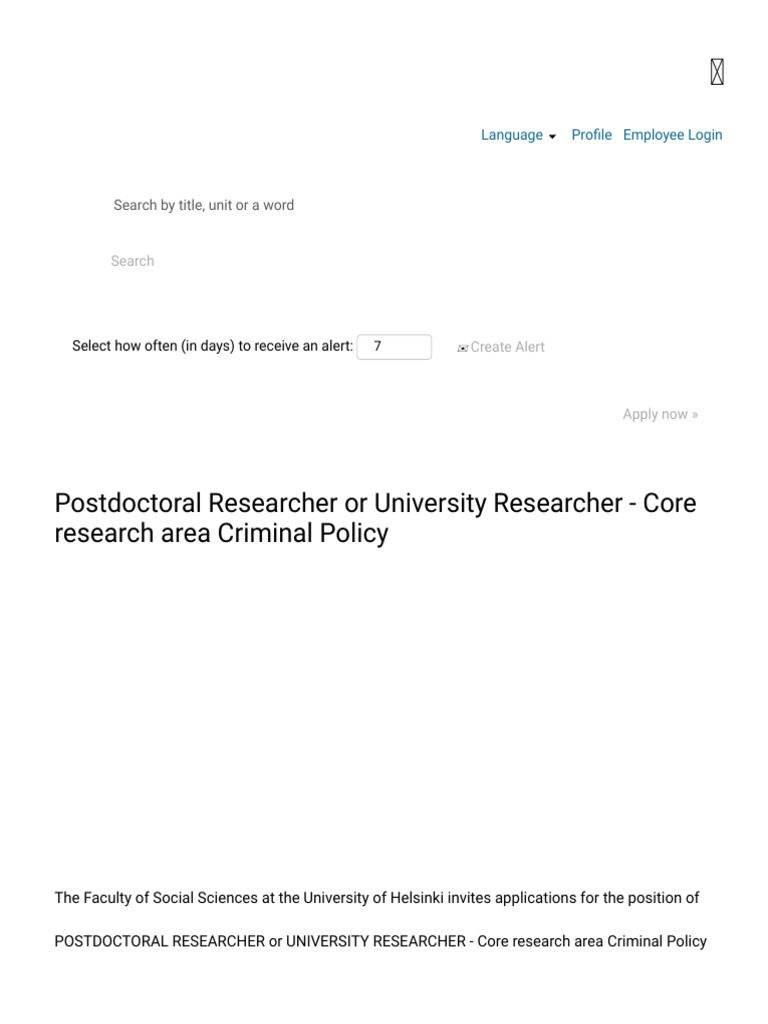 Language Profile Employee Login

Search by title, unit or a word

Search

Select how often (in days) to receive an alert: 7 Create Alert

Apply now »

Postdoctoral Researcher or University Researcher - Core research area Criminal Policy

The Faculty of Social Sciences at the University of Helsinki invites applications for the position of

POSTDOCTORAL RESEARCHER or UNIVERSITY RESEARCHER - Core research area Criminal Policy